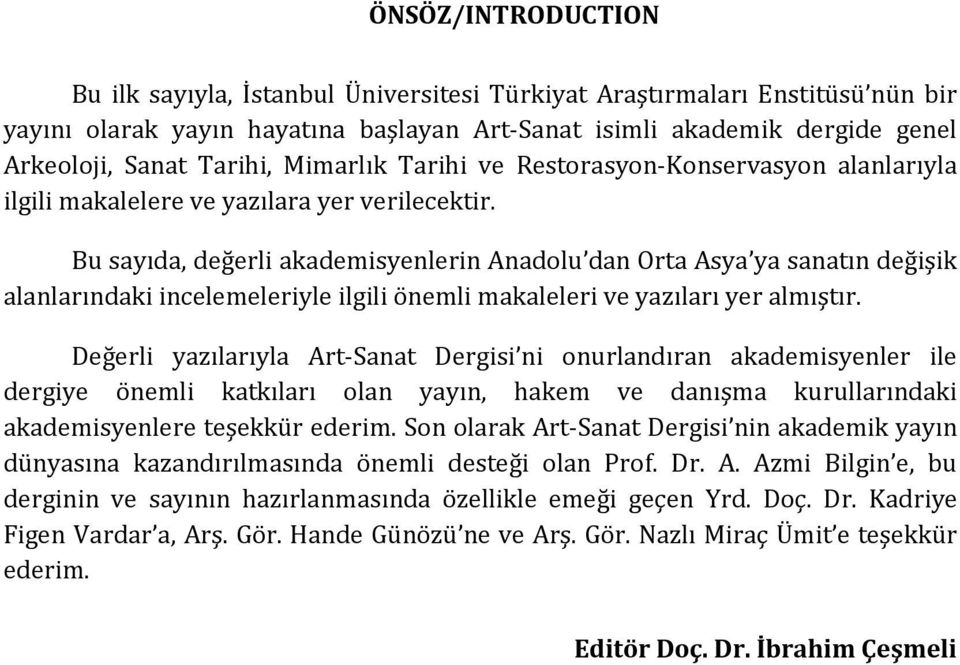 ÖNSÖZ/INTRODUCTION

Bu ilk sayıyla, İstanbul Üniversitesi Türkiyat Araştırmaları Enstitüsü'nün bir yayını olarak yayın hayatına başlayan Art-Sanat isimli akademik dergide genel Arkeoloji, Sanat Tarihi, Mimarlık Tarihi ve Restorasyon-Konservasyon alanlarıyla ilgili makalelere ve yazılara yer verilecektir.

Bu sayıda, değerli akademisyenlerin Anadolu'dan Orta Asya'ya sanatın değişik alanlarındaki incelemeleriyle ilgili önemli makaleleri ve yazıları yer almıştır.

Değerli yazılarıyla Art-Sanat Dergisi'ni onurlandıran akademisyenler ile dergiye önemli katkıları olan yayın, hakem ve danışma kurullarındaki akademisyenlere teşekkür ederim. Son olarak Art-Sanat Dergisi'nin akademik yayın dünyasına kazandırılmasında önemli desteği olan Prof. Dr. A. Azmi Bilgin'e, bu derginin ve sayının hazırlanmasında özellikle emeği geçen Yrd. Doç. Dr. Kadriye Figen Vardar'a, Arş. Gör. Hande Günözü'ne ve Arş. Gör. Nazlı Miraç Ümit'e teşekkür ederim.

Editör Doç. Dr. İbrahim Çeşmeli